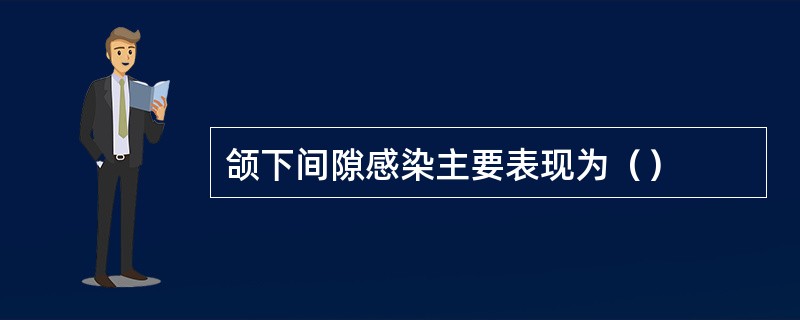 颌下间隙感染主要表现为（）